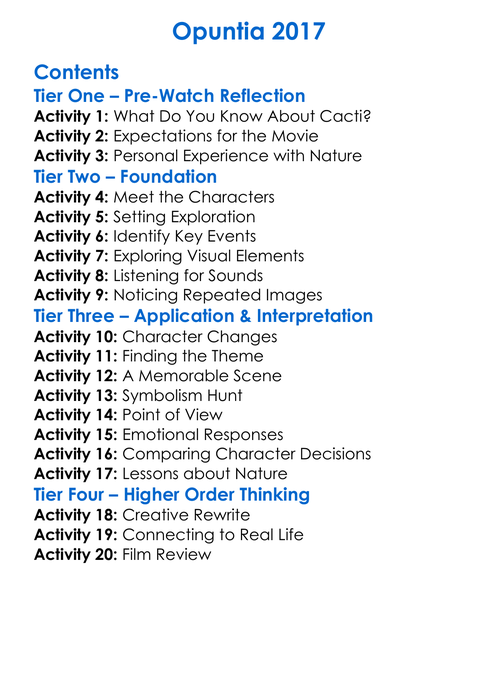 Opuntia 2017

Contents
Tier One – Pre-Watch Reflection
Activity 1: What Do You Know About Cacti?
Activity 2: Expectations for the Movie
Activity 3: Personal Experience with Nature
Tier Two – Foundation
Activity 4: Meet the Characters
Activity 5: Setting Exploration
Activity 6: Identify Key Events
Activity 7: Exploring Visual Elements
Activity 8: Listening for Sounds
Activity 9: Noticing Repeated Images
Tier Three – Application & Interpretation
Activity 10: Character Changes
Activity 11: Finding the Theme
Activity 12: A Memorable Scene
Activity 13: Symbolism Hunt
Activity 14: Point of View
Activity 15: Emotional Responses
Activity 16: Comparing Character Decisions
Activity 17: Lessons about Nature
Tier Four – Higher Order Thinking
Activity 18: Creative Rewrite
Activity 19: Connecting to Real Life
Activity 20: Film Review